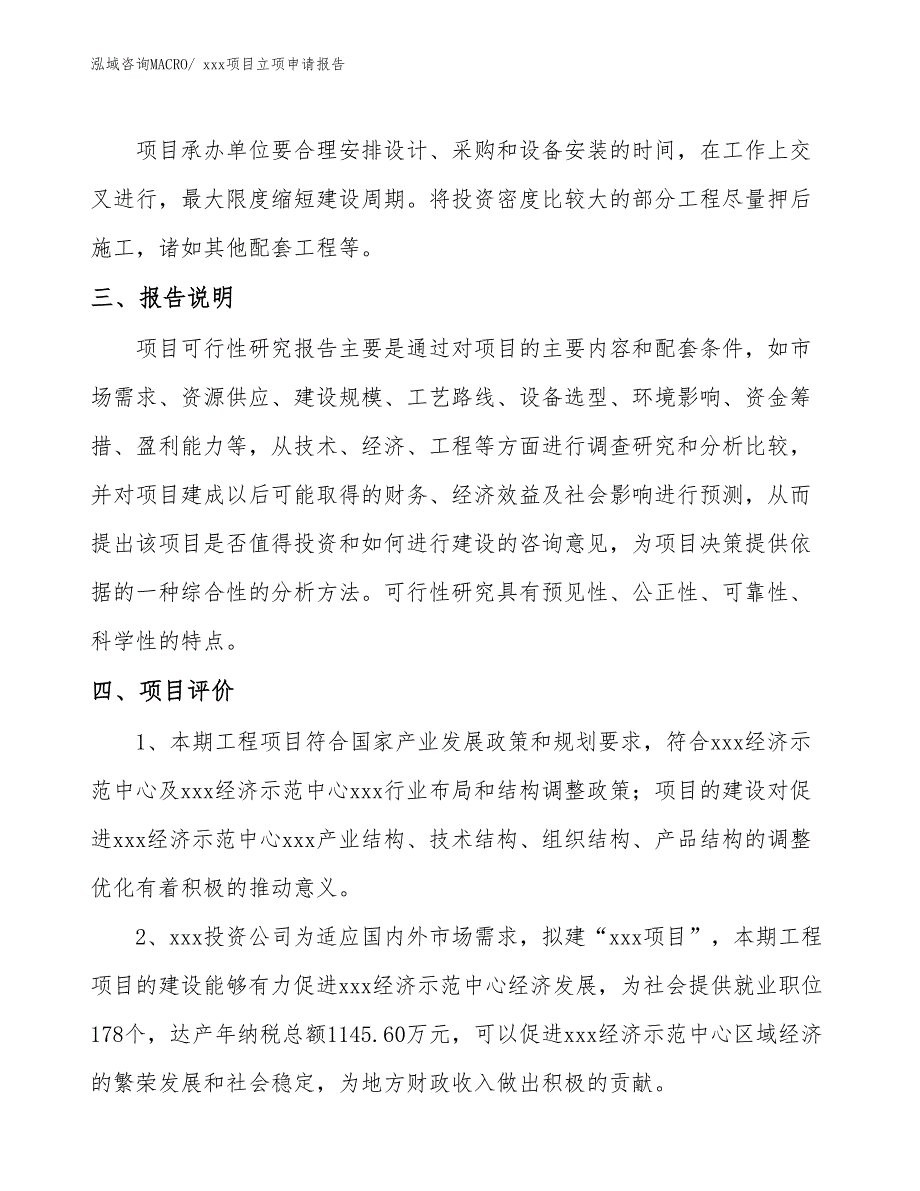 泓域咨询MACRO/ xxx项目立项申请报告

项目承办单位要合理安排设计、采购和设备安装的时间，在工作上交叉进行，最大限度缩短建设周期。将投资密度比较大的部分工程尽量押后施工，诸如其他配套工程等。

三、报告说明

项目可行性研究报告主要是通过对项目的主要内容和配套条件，如市场需求、资源供应、建设规模、工艺路线、设备选型、环境影响、资金筹措、盈利能力等，从技术、经济、工程等方面进行调查研究和分析比较，并对项目建成以后可能取得的财务、经济效益及社会影响进行预测，从而提出该项目是否值得投资和如何进行建设的咨询意见，为项目决策提供依据的一种综合性的分析方法。可行性研究具有预见性、公正性、可靠性、科学性的特点。

四、项目评价

1、本期工程项目符合国家产业发展政策和规划要求，符合xxx经济示范中心及xxx经济示范中心xxx行业布局和结构调整政策；项目的建设对促进xxx经济示范中心xxx产业结构、技术结构、组织结构、产品结构的调整优化有着积极的推动意义。

2、xxx投资公司为适应国内外市场需求，拟建“xxx项目”，本期工程项目的建设能够有力促进xxx经济示范中心经济发展，为社会提供就业职位178个，达产年纳税总额1145.60万元，可以促进xxx经济示范中心区域经济的繁荣发展和社会稳定，为地方财政收入做出积极的贡献。